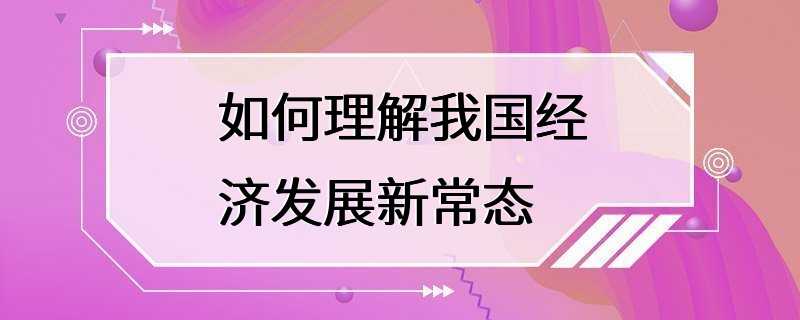 如何理解我国经济发展新常态